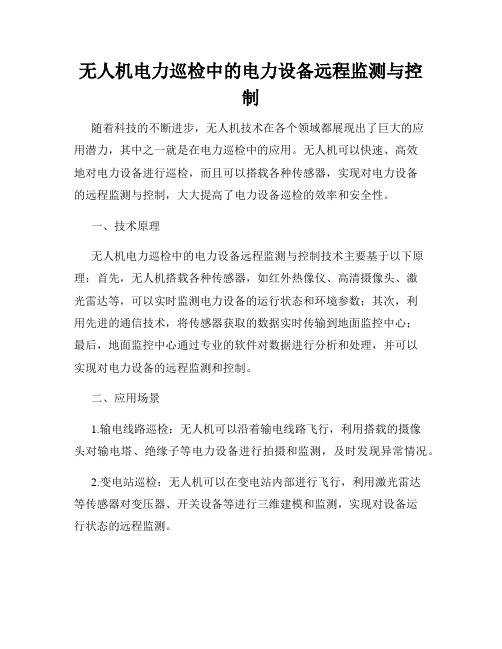 无人机电力巡检中的电力设备远程监测与控制

随着科技的不断进步，无人机技术在各个领域都展现出了巨大的应用潜力，其中之一就是在电力巡检中的应用。无人机可以快速、高效地对电力设备进行巡检，而且可以搭载各种传感器，实现对电力设备的远程监测与控制，大大提高了电力设备巡检的效率和安全性。

一、技术原理

无人机电力巡检中的电力设备远程监测与控制技术主要基于以下原理：首先，无人机搭载各种传感器，如红外热像仪、高清摄像头、激光雷达等，可以实时监测电力设备的运行状态和环境参数；其次，利用先进的通信技术，将传感器获取的数据实时传输到地面监控中心；最后，地面监控中心通过专业的软件对数据进行分析和处理，并可以实现对电力设备的远程监测和控制。

二、应用场景

1.输电线路巡检：无人机可以沿着输电线路飞行，利用搭载的摄像头对输电塔、绝缘子等电力设备进行拍摄和监测，及时发现异常情况。

2.变电站巡检：无人机可以在变电站内部进行飞行，利用激光雷达等传感器对变压器、开关设备等进行三维建模和监测，实现对设备运行状态的远程监测。